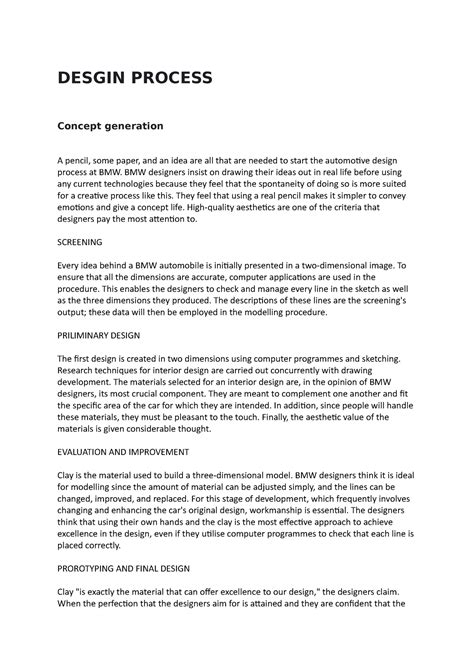 DESGIN PROCESS

Concept generation

A pencil, some paper, and an idea are all that are needed to start the automotive design process at BMW. BMW designers insist on drawing their ideas out in real life before using any current technologies because they feel that the spontaneity of doing so is more suited for a creative process like this. They feel that using a real pencil makes it simpler to convey emotions and give a concept life. High-quality aesthetics are one of the criteria that designers pay the most attention to.

SCREENING

Every idea behind a BMW automobile is initially presented in a two-dimensional image. To ensure that all the dimensions are accurate, computer applications are used in the procedure. This enables the designers to check and manage every line in the sketch as well as the three dimensions they produced. The descriptions of these lines are the screening's output; these data will then be employed in the modelling procedure.

PRILIMINARY DESIGN

The first design is created in two dimensions using computer programmes and sketching. Research techniques for interior design are carried out concurrently with drawing development. The materials selected for an interior design are, in the opinion of BMW designers, its most crucial component. They are meant to complement one another and fit the specific area of the car for which they are intended. In addition, since people will handle these materials, they must be pleasant to the touch. Finally, the aesthetic value of the materials is given considerable thought.

EVALUATION AND IMPROVEMENT

Clay is the material used to build a three-dimensional model. BMW designers think it is ideal for modelling since the amount of material can be adjusted simply, and the lines can be changed, improved, and replaced. For this stage of development, which frequently involves changing and enhancing the car's original design, workmanship is essential. The designers think that using their own hands and the clay is the most effective approach to achieve excellence in the design, even if they utilise computer programmes to check that each line is placed correctly.

PROROTYPING AND FINAL DESIGN

Clay "is exactly the material that can offer excellence to our design," the designers claim. When the perfection that the designers aim for is attained and they are confident that the